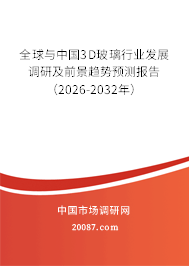 全球与中国3D玻璃行业发展调研及前景趋势预测报告（2026-2032年）

中国市场调研网

20087.com